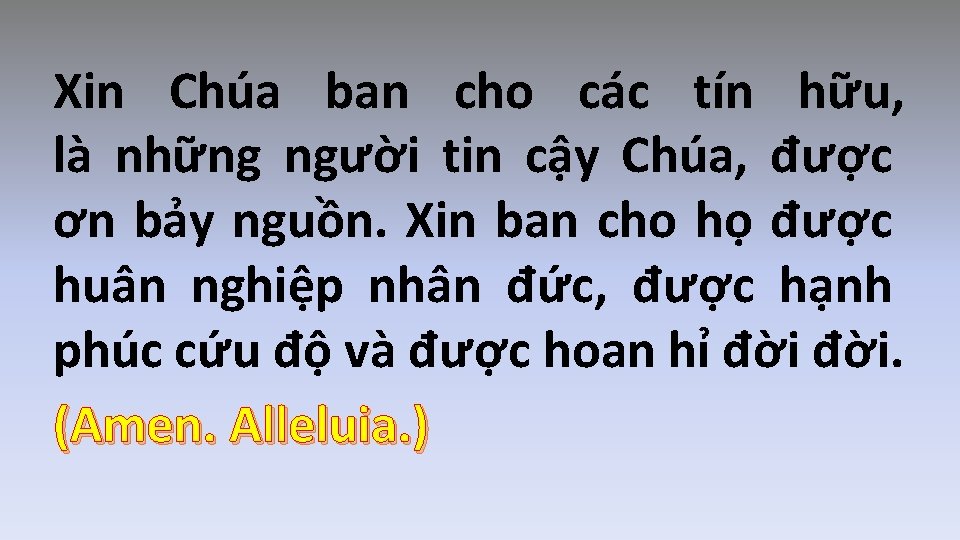 Xin Chúa ban cho các tín hữu, là những người tin cậy Chúa, được ơn bảy nguồn. Xin ban cho họ được huân nghiệp nhân đức, được hạnh phúc cứu độ và được hoan hỉ đời đời.

(Amen. Alleluia.)